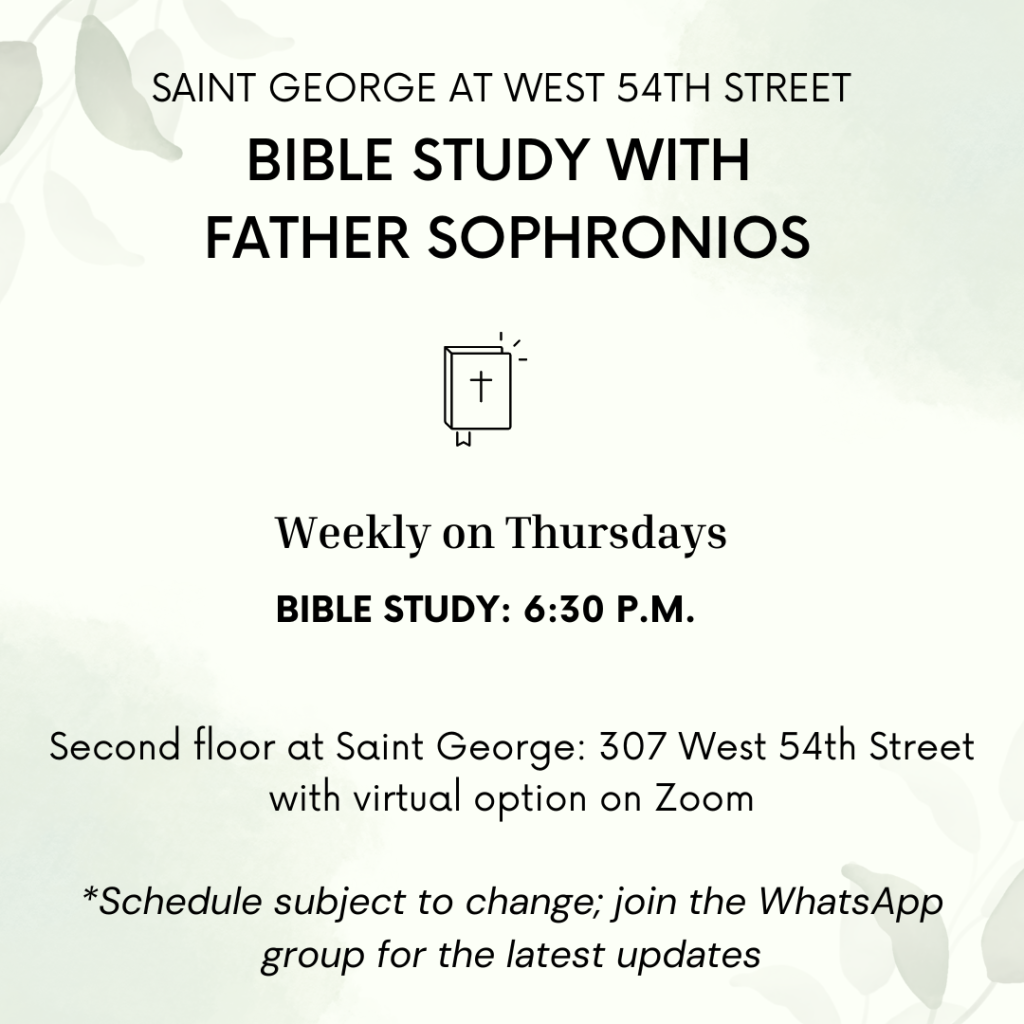 SAINT GEORGE AT WEST 54TH STREET

BIBLE STUDY WITH
FATHER SOPHRONIOS

Weekly on Thursdays

BIBLE STUDY: 6:30 P.M.

Second floor at Saint George: 307 West 54th Street with virtual option on Zoom

*Schedule subject to change; join the WhatsApp group for the latest updates